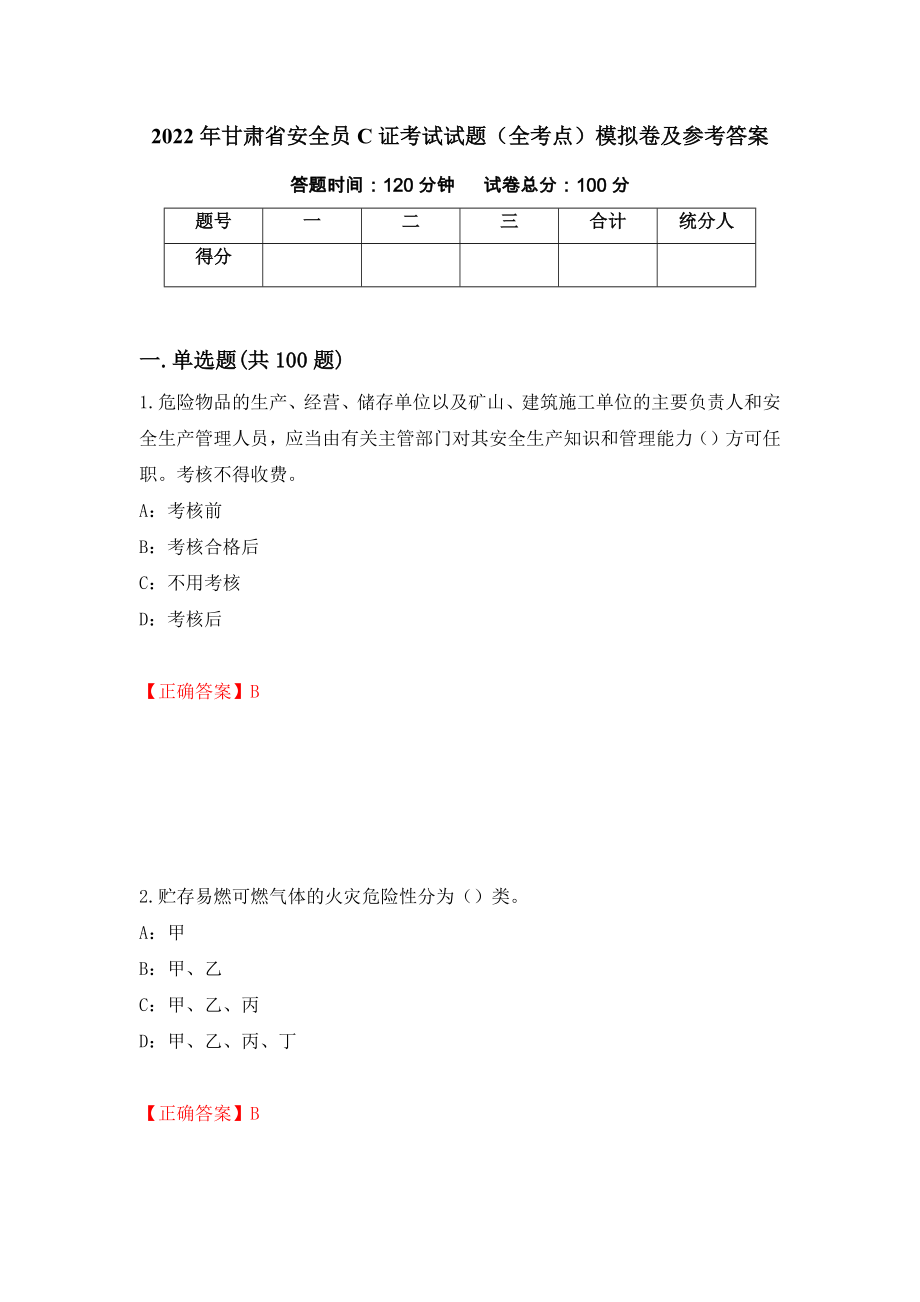 2022年甘肃省安全员C证考试试题（全考点）模拟卷及参考答案

答题时间：120分钟　试卷总分：100分

| 题号 | 一 | 二 | 三 | 合计 | 统分人 |
|---|---|---|---|---|---|
| 得分 | | | | | |

一.单选题(共100题)

1.危险物品的生产、经营、储存单位以及矿山、建筑施工单位的主要负责人和安全生产管理人员，应当由有关主管部门对其安全生产知识和管理能力（）方可任职。考核不得收费。

A：考核前

B：考核合格后

C：不用考核

D：考核后

【正确答案】B

2.贮存易燃可燃气体的火灾危险性分为（）类。

A：甲

B：甲、乙

C：甲、乙、丙

D：甲、乙、丙、丁

【正确答案】B